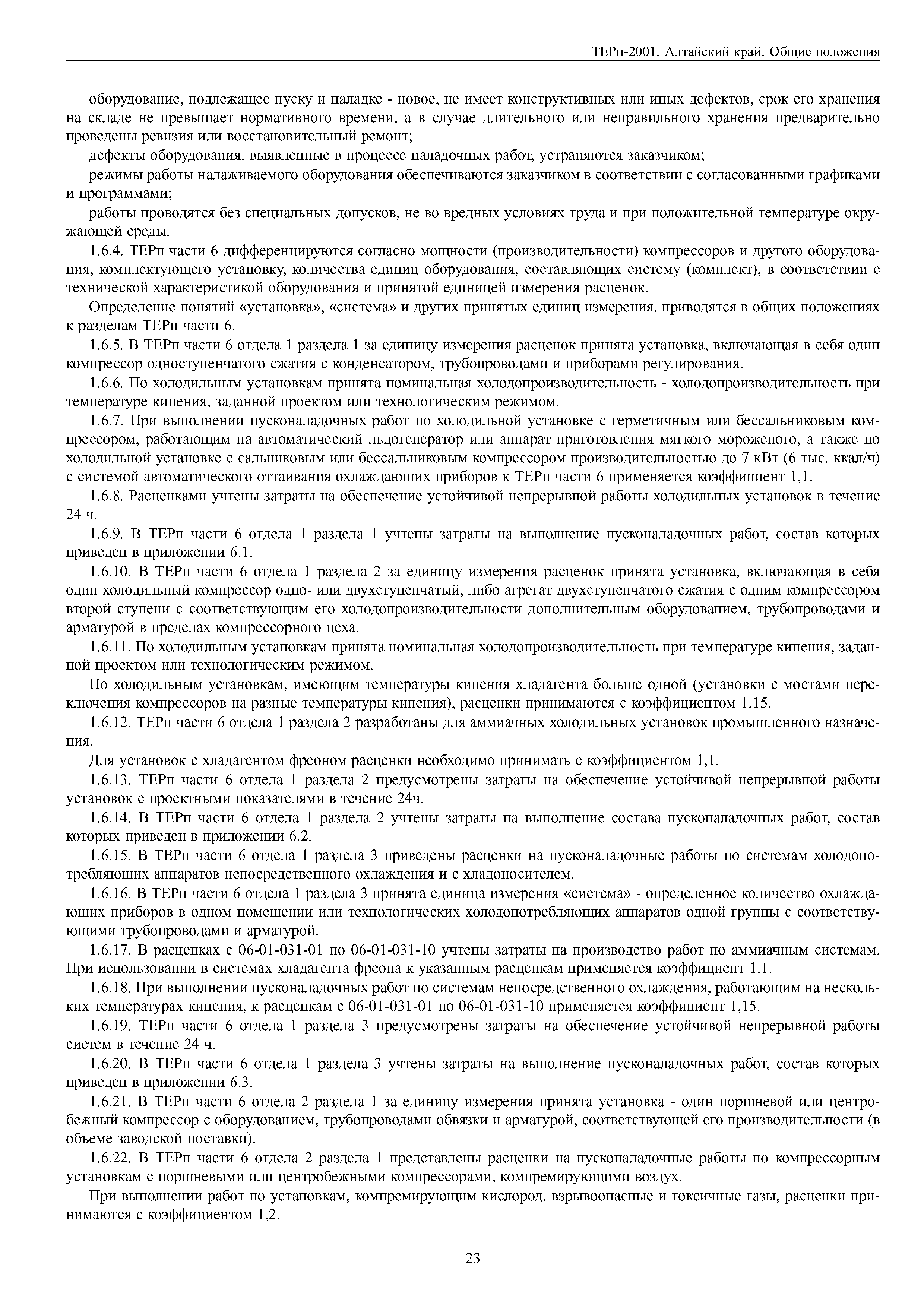 ТЕРп-2001. Алтайский край. Общие положения

оборудование, подлежащее пуску и наладке - новое, не имеет конструктивных или иных дефектов, срок его хранения на складе не превышает нормативного времени, а в случае длительного или неправильного хранения предварительно проведены ревизия или восстановительный ремонт;

дефекты оборудования, выявленные в процессе наладочных работ, устраняются заказчиком;

режимы работы налаживаемого оборудования обеспечиваются заказчиком в соответствии с согласованными графиками и программами;

работы проводятся без специальных допусков, не во вредных условиях труда и при положительной температуре окружающей среды.

1.6.4. ТЕРп части 6 дифференцируются согласно мощности (производительности) компрессоров и другого оборудования, комплектующего установку, количества единиц оборудования, составляющих систему (комплект), в соответствии с технической характеристикой оборудования и принятой единицей измерения расценок.

Определение понятий «установка», «система» и других принятых единиц измерения, приводятся в общих положениях к разделам ТЕРп части 6.

1.6.5. В ТЕРп части 6 отдела 1 раздела 1 за единицу измерения расценок принята установка, включающая в себя один компрессор одноступенчатого сжатия с конденсатором, трубопроводами и приборами регулирования.

1.6.6. По холодильным установкам принята номинальная холодопроизводительность - холодопроизводительность при температуре кипения, заданной проектом или технологическим режимом.

1.6.7. При выполнении пусконаладочных работ по холодильной установке с герметичным или бессальниковым компрессором, работающим на автоматический льдогенератор или аппарат приготовления мягкого мороженого, а также по холодильной установке с сальниковым или бессальниковым компрессором производительностью до 7 кВт (6 тыс. ккал/ч) с системой автоматического оттаивания охлаждающих приборов к ТЕРп части 6 применяется коэффициент 1,1.

1.6.8. Расценками учтены затраты на обеспечение устойчивой непрерывной работы холодильных установок в течение 24 ч.

1.6.9. В ТЕРп части 6 отдела 1 раздела 1 учтены затраты на выполнение пусконаладочных работ, состав которых приведен в приложении 6.1.

1.6.10. В ТЕРп части 6 отдела 1 раздела 2 за единицу измерения расценок принята установка, включающая в себя один холодильный компрессор одно- или двухступенчатый, либо агрегат двухступенчатого сжатия с одним компрессором второй ступени с соответствующим его холодопроизводительности дополнительным оборудованием, трубопроводами и арматурой в пределах компрессорного цеха.

1.6.11. По холодильным установкам принята номинальная холодопроизводительность при температуре кипения, заданной проектом или технологическим режимом.

По холодильным установкам, имеющим температуры кипения хладагента больше одной (установки с мостами переключения компрессоров на разные температуры кипения), расценки принимаются с коэффициентом 1,15.

1.6.12. ТЕРп части 6 отдела 1 раздела 2 разработаны для аммиачных холодильных установок промышленного назначения.

Для установок с хладагентом фреоном расценки необходимо принимать с коэффициентом 1,1.

1.6.13. ТЕРп части 6 отдела 1 раздела 2 предусмотрены затраты на обеспечение устойчивой непрерывной работы установок с проектными показателями в течение 24ч.

1.6.14. В ТЕРп части 6 отдела 1 раздела 2 учтены затраты на выполнение состава пусконаладочных работ, состав которых приведен в приложении 6.2.

1.6.15. В ТЕРп части 6 отдела 1 раздела 3 приведены расценки на пусконаладочные работы по системам холодопотребляющих аппаратов непосредственного охлаждения и с хладоносителем.

1.6.16. В ТЕРп части 6 отдела 1 раздела 3 принята единица измерения «система» - определенное количество охлаждающих приборов в одном помещении или технологических холодопотребляющих аппаратов одной группы с соответствующими трубопроводами и арматурой.

1.6.17. В расценках с 06-01-031-01 по 06-01-031-10 учтены затраты на производство работ по аммиачным системам. При использовании в системах хладагента фреона к указанным расценкам применяется коэффициент 1,1.

1.6.18. При выполнении пусконаладочных работ по системам непосредственного охлаждения, работающим на нескольких температурах кипения, к расценкам с 06-01-031-01 по 06-01-031-10 применяется коэффициент 1,15.

1.6.19. ТЕРп части 6 отдела 1 раздела 3 предусмотрены затраты на обеспечение устойчивой непрерывной работы систем в течение 24 ч.

1.6.20. В ТЕРп части 6 отдела 1 раздела 3 учтены затраты на выполнение пусконаладочных работ, состав которых приведен в приложении 6.3.

1.6.21. В ТЕРп части 6 отдела 2 раздела 1 за единицу измерения принята установка - один поршневой или центробежный компрессор с оборудованием, трубопроводами обвязки и арматурой, соответствующей его производительности (в объеме заводской поставки).

1.6.22. В ТЕРп части 6 отдела 2 раздела 1 представлены расценки на пусконаладочные работы по компрессорным установкам с поршневыми или центробежными компрессорами, компремирующими воздух.

При выполнении работ по установкам, компремирующим кислород, взрывоопасные и токсичные газы, расценки принимаются с коэффициентом 1,2.

23